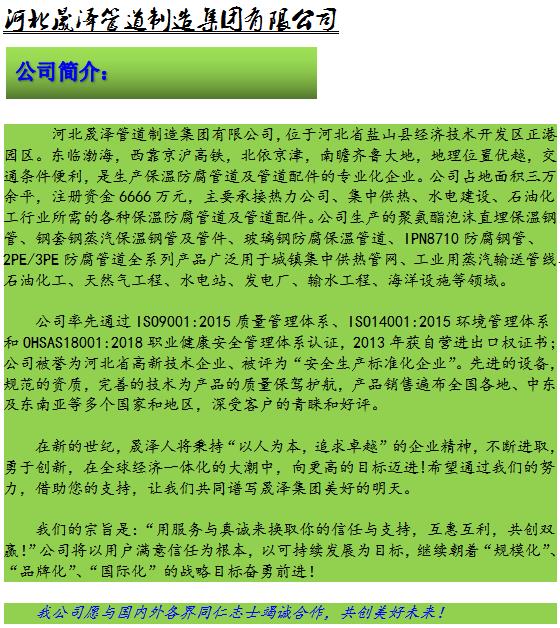 河北晟泽管道制造集团有限公司

公司简介：

河北晟泽管道制造集团有限公司，位于河北省盐山县经济技术开发区正港园区。东临渤海，西靠京沪高铁，北依京津，南瞻齐鲁大地，地理位置优越，交通条件便利，是生产保温防腐管道及管道配件的专业化企业。公司占地面积三万余平，注册资金6666万元，主要承接热力公司、集中供热、水电建设、石油化工行业所需的各种保温防腐管道及管道配件。公司生产的聚氨酯泡沫直埋保温钢管、钢套钢蒸汽保温钢管及管件、玻璃钢防腐保温管道、IPN8710防腐钢管、2PE/3PE防腐管道全系列产品广泛用于城镇集中供热管网、工业用蒸汽输送管线、石油化工、天然气工程、水电站、发电厂、输水工程、海洋设施等领域。

公司率先通过ISO9001:2015质量管理体系、ISO14001:2015环境管理体系和OHSAS18001:2018职业健康安全管理体系认证，2013年获自营进出口权证书；公司被誉为河北省高新技术企业、被评为“安全生产标准化企业”。先进的设备，规范的资质，完善的技术为产品的质量保驾护航，产品销售遍布全国各地、中东及东南亚等多个国家和地区，深受客户的青睐和好评。

在新的世纪，晟泽人将秉持“以人为本，追求卓越”的企业精神，不断进取，勇于创新，在全球经济一体化的大潮中，向更高的目标迈进！希望通过我们的努力，借助您的支持，让我们共同谱写晟泽集团美好的明天。

我们的宗旨是：“用服务与真诚来换取你的信任与支持，互惠互利，共创双赢！”公司将以用户满意信任为根本，以可持续发展为目标，继续朝着“规模化”、“品牌化”、“国际化”的战略目标奋勇前进！

我公司愿与国内外各界同仁志士竭诚合作，共创美好未来！